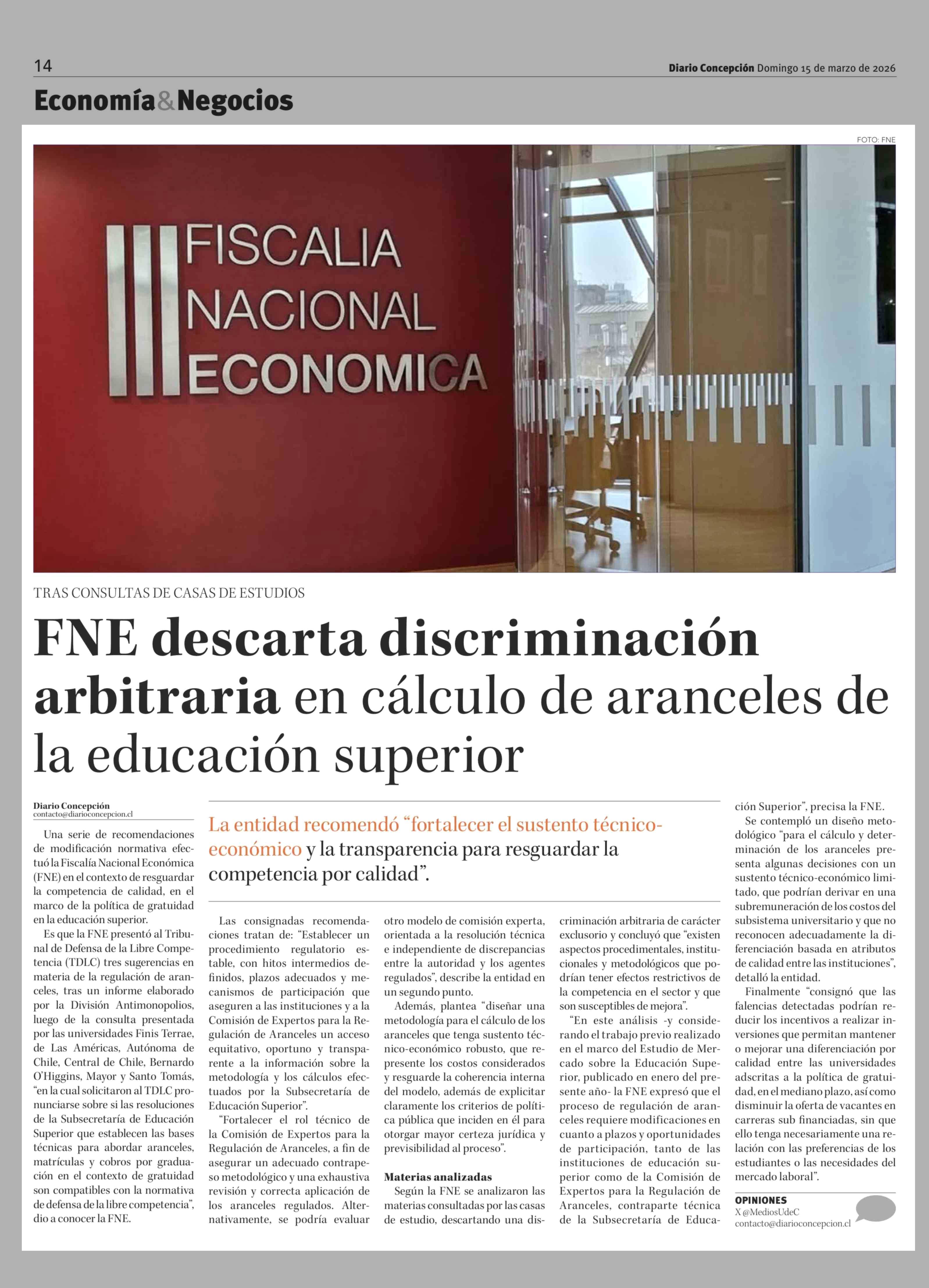 14

Diario Concepción Domingo 15 de marzo de 2026

Economía&Negocios

FOTO: FNE

FISCALIA NACIONAL ECONOMICA

TRAS CONSULTAS DE CASAS DE ESTUDIOS

FNE descarta discriminación arbitraria en cálculo de aranceles de la educación superior

Diario Concepción
contacto@diarioconcepcion.cl

La entidad recomendó “fortalecer el sustento técnico-económico y la transparencia para resguardar la competencia por calidad”.

Una serie de recomendaciones de modificación normativa efectuó la Fiscalía Nacional Económica (FNE) en el contexto de resguardar la competencia de calidad, en el marco de la política de gratuidad en la educación superior.

Es que la FNE presentó al Tribunal de Defensa de la Libre Competencia (TDLC) tres sugerencias en materia de la regulación de aranceles, tras un informe elaborado por la División Antimonopolios, luego de la consulta presentada por las universidades Finis Terrae, de Las Américas, Autónoma de Chile, Central de Chile, Bernardo O'Higgins, Mayor y Santo Tomás, “en la cual solicitaron al TDLC pronunciarse sobre si las resoluciones de la Subsecretaría de Educación Superior que establecen las bases técnicas para abordar aranceles, matrículas y cobros por graduación en el contexto de gratuidad son compatibles con la normativa de defensa de la libre competencia”, dio a conocer la FNE.

Las consignadas recomendaciones tratan de: “Establecer un procedimiento regulatorio estable, con hitos intermedios definidos, plazos adecuados y mecanismos de participación que aseguren a las instituciones y a la Comisión de Expertos para la Regulación de Aranceles un acceso equitativo, oportuno y transparente a la información sobre la metodología y los cálculos efectuados por la Subsecretaría de Educación Superior”.

“Fortalecer el rol técnico de la Comisión de Expertos para la Regulación de Aranceles, a fin de asegurar un adecuado contrapeso metodológico y una exhaustiva revisión y correcta aplicación de los aranceles regulados. Alternativamente, se podría evaluar otro modelo de comisión experta, orientada a la resolución técnica e independiente de discrepancias entre la autoridad y los agentes regulados”, describe la entidad en un segundo punto.

Además, plantea “diseñar una metodología para el cálculo de los aranceles que tenga sustento técnico-económico robusto, que represente los costos considerados y resguarde la coherencia interna del modelo, además de explicitar claramente los criterios de política pública que inciden en él para otorgar mayor certeza jurídica y previsibilidad al proceso”.

Materias analizadas

Según la FNE se analizaron las materias consultadas por las casas de estudio, descartando una discriminación arbitraria de carácter exclusorio y concluyó que “existen aspectos procedimentales, institucionales y metodológicos que podrían tener efectos restrictivos de la competencia en el sector y que son susceptibles de mejora”.

“En este análisis -y considerando el trabajo previo realizado en el marco del Estudio de Mercado sobre la Educación Superior, publicado en enero del presente año- la FNE expresó que el proceso de regulación de aranceles requiere modificaciones en cuanto a plazos y oportunidades de participación, tanto de las instituciones de educación superior como de la Comisión de Expertos para la Regulación de Aranceles, contraparte técnica de la Subsecretaría de Educación Superior”, precisa la FNE.

Se contempló un diseño metodológico “para el cálculo y determinación de los aranceles presenta algunas decisiones con un sustento técnico-económico limitado, que podrían derivar en una subremuneración de los costos del subsistema universitario y que no reconocen adecuadamente la diferenciación basada en atributos de calidad entre las instituciones”, detalló la entidad.

Finalmente “consignó que las falencias detectadas podrían reducir los incentivos a realizar inversiones que permitan mantener o mejorar una diferenciación por calidad entre las universidades adscritas a la política de gratuidad, en el mediano plazo, así como disminuir la oferta de vacantes en carreras sub financiadas, sin que ello tenga necesariamente una relación con las preferencias de los estudiantes o las necesidades del mercado laboral”.

OPINIONES
X @MediosUdeC
contacto@diarioconcepcion.cl